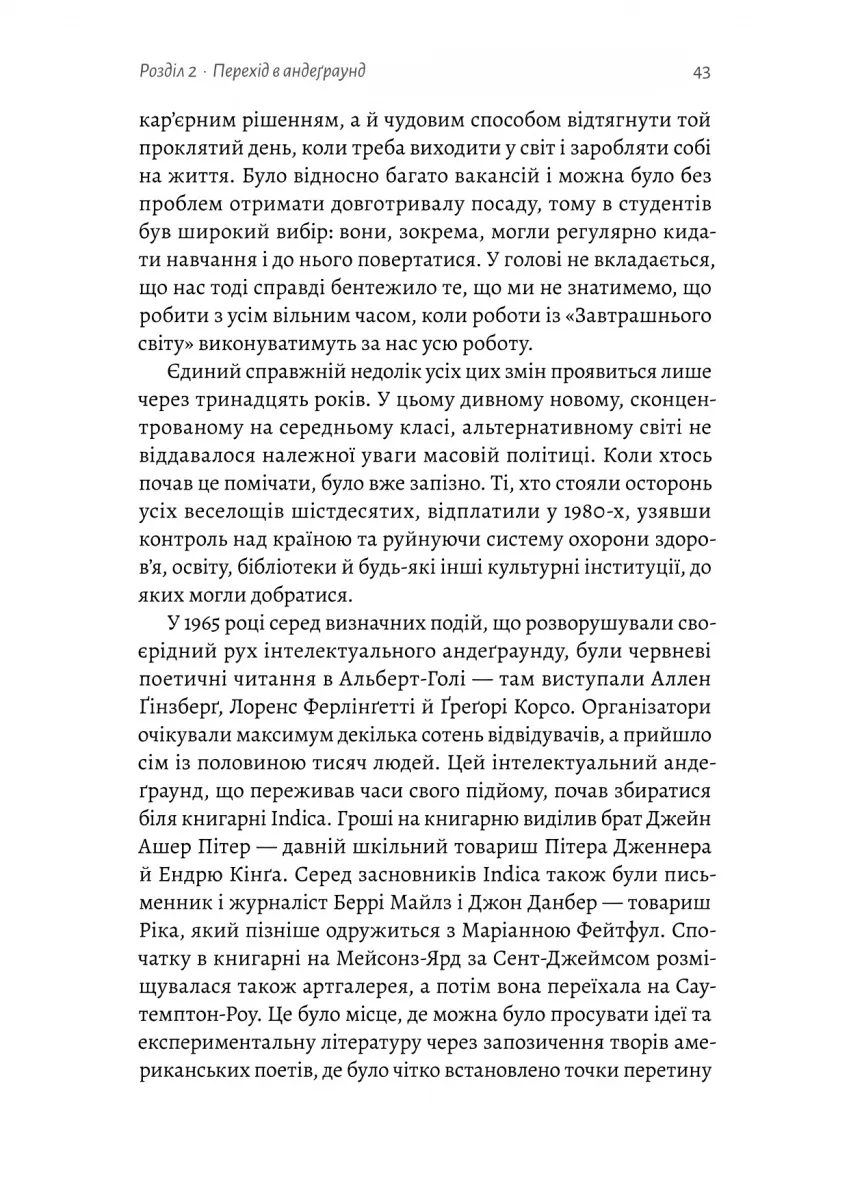 Розділ 2 · Перехід в андеґраунд

43

кар'єрним рішенням, а й чудовим способом відтягнути той проклятий день, коли треба виходити у світ і заробляти собі на життя. Було відносно багато вакансій і можна було без проблем отримати довготривалу посаду, тому в студентів був широкий вибір: вони, зокрема, могли регулярно кидати навчання і до нього повертатися. У голові не вкладається, що нас тоді справді бентежило те, що ми не знатимемо, що робити з усім вільним часом, коли роботи із «Завтрашнього світу» виконуватимуть за нас усю роботу.

Єдиний справжній недолік усіх цих змін проявиться лише через тринадцять років. У цьому дивному новому, сконцентрованому на середньому класі, альтернативному світі не віддавалося належної уваги масовій політиці. Коли хтось почав це помічати, було вже запізно. Ті, хто стояли осторонь усіх веселощів шістдесятих, відплатили у 1980-х, узявши контроль над країною та руйнуючи систему охорони здоров'я, освіту, бібліотеки й будь-які інші культурні інституції, до яких могли добратися.

У 1965 році серед визначних подій, що розворушували своєрідний рух інтелектуального андеґраунду, були червневі поетичні читання в Альберт-Голі — там виступали Аллен Ґінзберґ, Лоренс Ферлінґетті й Ґреґорі Корсо. Організатори очікували максимум декілька сотень відвідувачів, а прийшло сім із половиною тисяч людей. Цей інтелектуальний андеґраунд, що переживав часи свого підйому, почав збиратися біля книгарні Indica. Гроші на книгарню виділив брат Джейн Ашер Пітер — давній шкільний товариш Пітера Дженнера й Ендрю Кінґа. Серед засновників Indica також були письменник і журналіст Беррі Майлз і Джон Данбер — товариш Ріка, який пізніше одружиться з Маріанною Фейтфул. Спочатку в книгарні на Мейсонз-Ярд за Сент-Джеймсом розміщувалася також артгалерея, а потім вона переїхала на Саутемптон-Роу. Це було місце, де можна було просувати ідеї та експериментальну літературу через запозичення творів американських поетів, де було чітко встановлено точки перетину